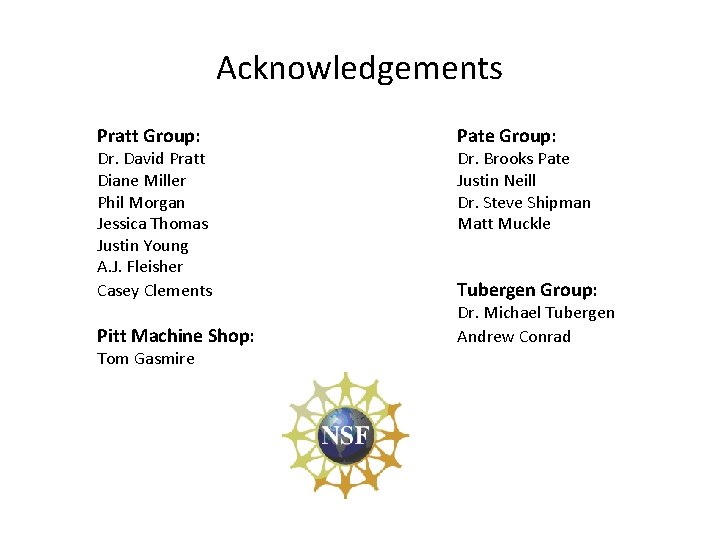 Acknowledgements

Pratt Group:
Dr. David Pratt
Diane Miller
Phil Morgan
Jessica Thomas
Justin Young
A.J. Fleisher
Casey Clements

Pitt Machine Shop:
Tom Gasmire

Pate Group:
Dr. Brooks Pate
Justin Neill
Dr. Steve Shipman
Matt Muckle

Tubergen Group:
Dr. Michael Tubergen
Andrew Conrad

NSF